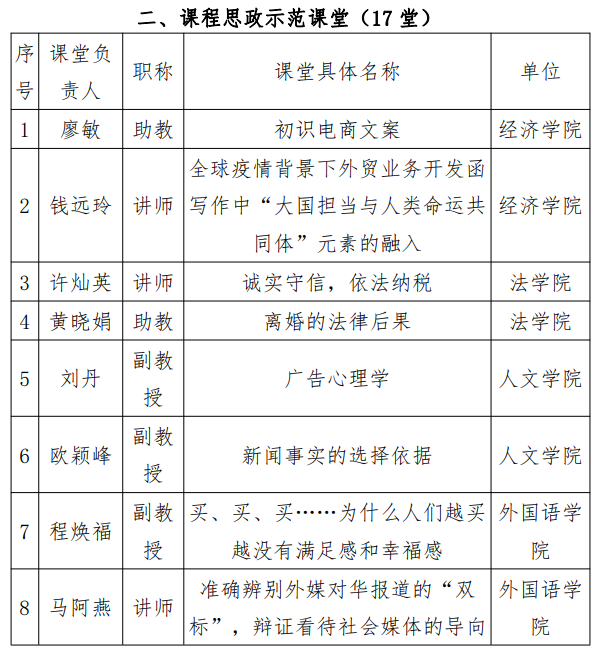 二、课程思政示范课堂（17 堂）

| 序号 | 课堂负责人 | 职称 | 课堂具体名称 | 单位 |
|---|---|---|---|---|
| 1 | 廖敏 | 助教 | 初识电商文案 | 经济学院 |
| 2 | 钱远玲 | 讲师 | 全球疫情背景下外贸业务开发函写作中“大国担当与人类命运共同体”元素的融入 | 经济学院 |
| 3 | 许灿英 | 讲师 | 诚实守信，依法纳税 | 法学院 |
| 4 | 黄晓娟 | 助教 | 离婚的法律后果 | 法学院 |
| 5 | 刘丹 | 副教授 | 广告心理学 | 人文学院 |
| 6 | 欧颖峰 | 副教授 | 新闻事实的选择依据 | 人文学院 |
| 7 | 程焕福 | 副教授 | 买、买、买……为什么人们越买越没有满足感和幸福感 | 外国语学院 |
| 8 | 马阿燕 | 讲师 | 准确辨别外媒对华报道的“双标”，辩证看待社会媒体的导向 | 外国语学院 |